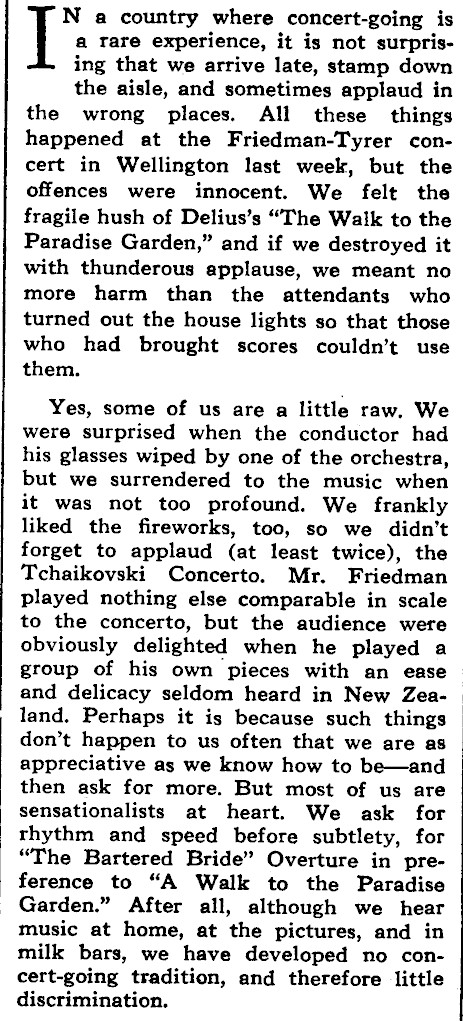 IN a country where concert-going is a rare experience, it is not surprising that we arrive late, stamp down the aisle, and sometimes applaud in the wrong places. All these things happened at the Friedman-Tyrer concert in Wellington last week, but the offences were innocent. We felt the fragile hush of Delius's "The Walk to the Paradise Garden," and if we destroyed it with thunderous applause, we meant no more harm than the attendants who turned out the house lights so that those who had brought scores couldn't use them.

Yes, some of us are a little raw. We were surprised when the conductor had his glasses wiped by one of the orchestra, but we surrendered to the music when it was not too profound. We frankly liked the fireworks, too, so we didn't forget to applaud (at least twice), the Tchaikovski Concerto. Mr. Friedman played nothing else comparable in scale to the concerto, but the audience were obviously delighted when he played a group of his own pieces with an ease and delicacy seldom heard in New Zealand. Perhaps it is because such things don't happen to us often that we are as appreciative as we know how to be—and then ask for more. But most of us are sensationalists at heart. We ask for rhythm and speed before subtlety, for "The Bartered Bride" Overture in preference to "A Walk to the Paradise Garden." After all, although we hear music at home, at the pictures, and in milk bars, we have developed no concert-going tradition, and therefore little discrimination.